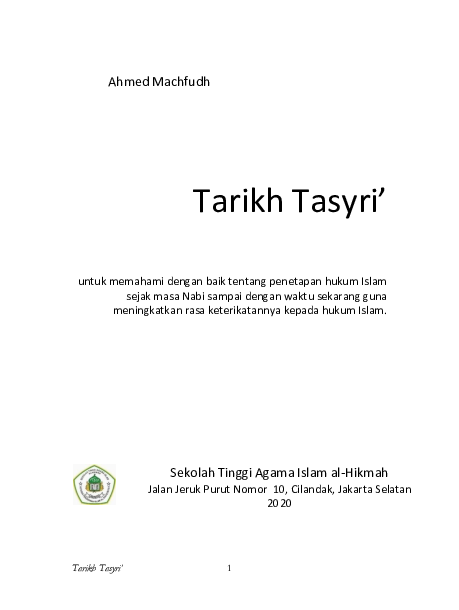 Ahmed Machfudh

Tarikh Tasyri'

untuk memahami dengan baik tentang penetapan hukum Islam sejak masa Nabi sampai dengan waktu sekarang guna meningkatkan rasa keterikatannya kepada hukum Islam.

Sekolah Tinggi Agama Islam al-Hikmah
Jalan Jeruk Purut Nomor 10, Cilandak, Jakarta Selatan
2020

Tarikh Tasyri' 1